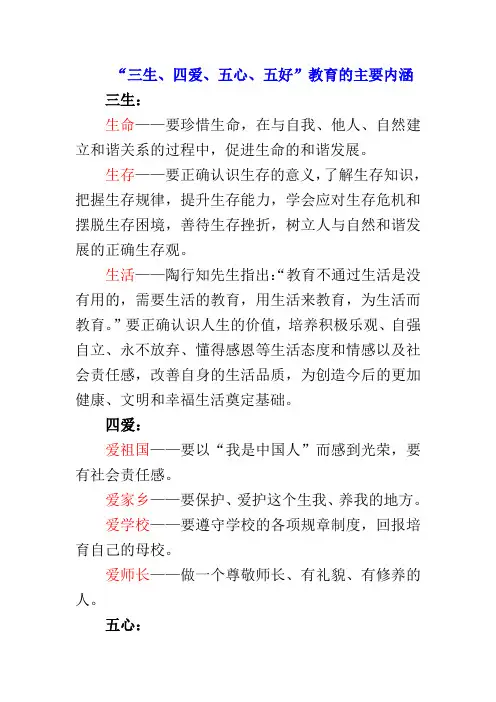 “三生、四爱、五心、五好”教育的主要内涵

三生：

生命——要珍惜生命，在与自我、他人、自然建立和谐关系的过程中，促进生命的和谐发展。

生存——要正确认识生存的意义，了解生存知识，把握生存规律，提升生存能力，学会应对生存危机和摆脱生存困境，善待生存挫折，树立人与自然和谐发展的正确生存观。

生活——陶行知先生指出：“教育不通过生活是没有用的，需要生活的教育，用生活来教育，为生活而教育。”要正确认识人生的价值，培养积极乐观、自强自立、永不放弃、懂得感恩等生活态度和情感以及社会责任感，改善自身的生活品质，为创造今后的更加健康、文明和幸福生活奠定基础。

四爱：

爱祖国——要以“我是中国人”而感到光荣，要有社会责任感。

爱家乡——要保护、爱护这个生我、养我的地方。

爱学校——要遵守学校的各项规章制度，回报培育自己的母校。

爱师长——做一个尊敬师长、有礼貌、有修养的人。

五心：